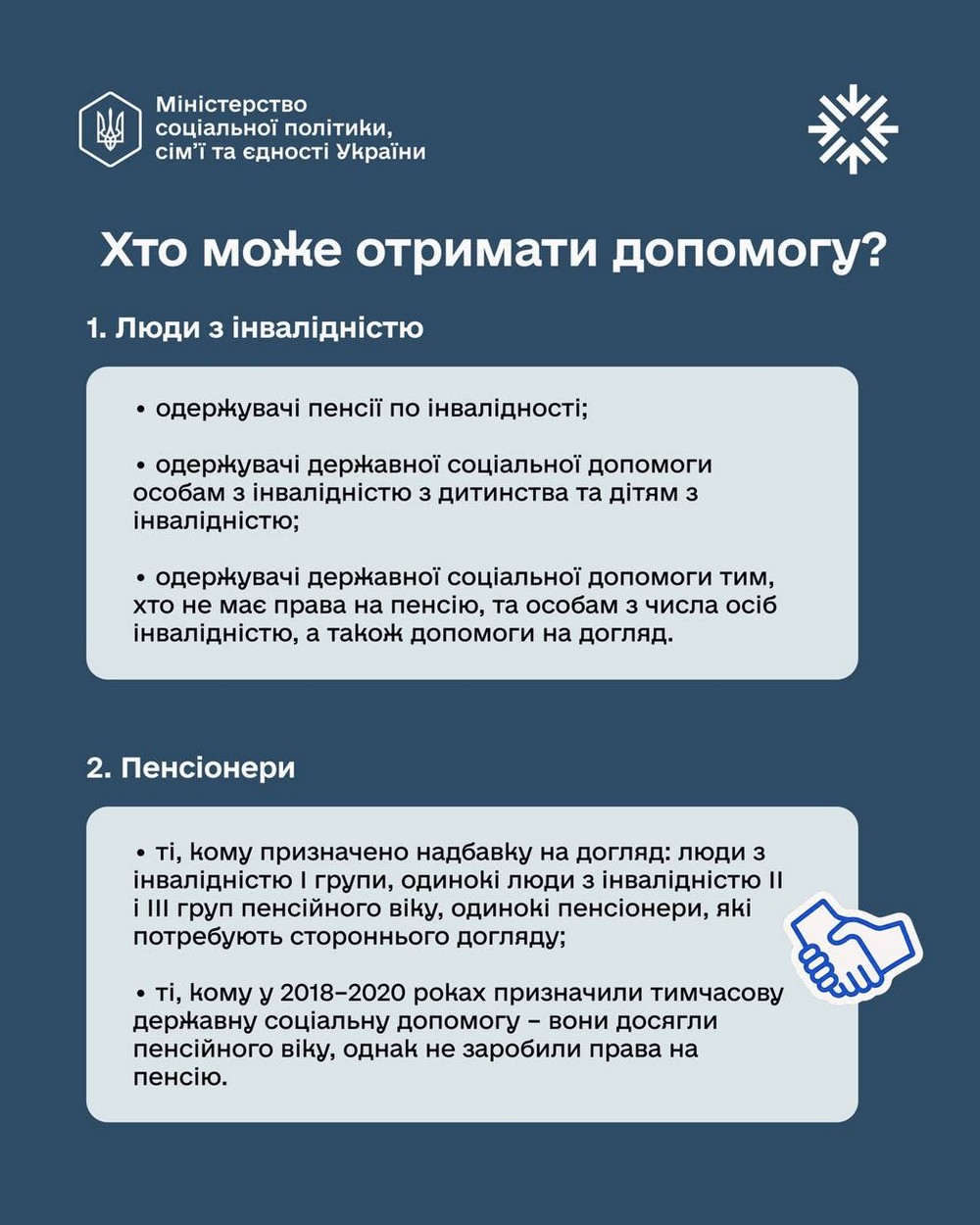 Міністерство соціальної політики, сім'ї та єдності України

Хто може отримати допомогу?

1. Люди з інвалідністю

• одержувачі пенсії по інвалідності;

• одержувачі державної соціальної допомоги особам з інвалідністю з дитинства та дітям з інвалідністю;

• одержувачі державної соціальної допомоги тим, хто не має права на пенсію, та особам з числа осіб інвалідністю, а також допомоги на догляд.

2. Пенсіонери

• ті, кому призначено надбавку на догляд: люди з інвалідністю I групи, одинокі люди з інвалідністю II і III груп пенсійного віку, одинокі пенсіонери, які потребують стороннього догляду;

• ті, кому у 2018–2020 роках призначили тимчасову державну соціальну допомогу – вони досягли пенсійного віку, однак не заробили права на пенсію.